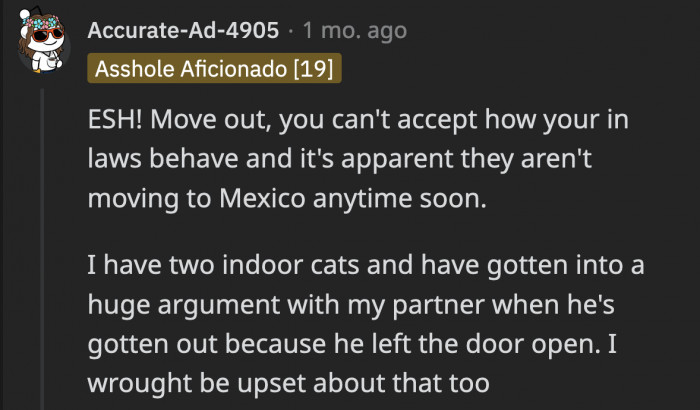 Accurate-Ad-4905 · 1 mo. ago
Asshole Aficionado [19]

ESH! Move out, you can't accept how your in laws behave and it's apparent they aren't moving to Mexico anytime soon.

I have two indoor cats and have gotten into a huge argument with my partner when he's gotten out because he left the door open. I wrought be upset about that too